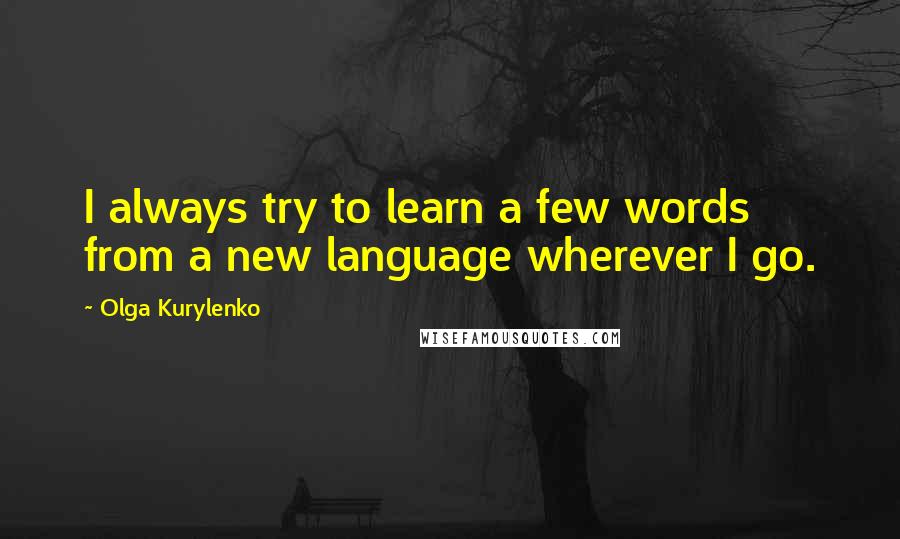 I always try to learn a few words from a new language wherever I go.

~ Olga Kurylenko

WISEFAMOUSQUOTES.COM